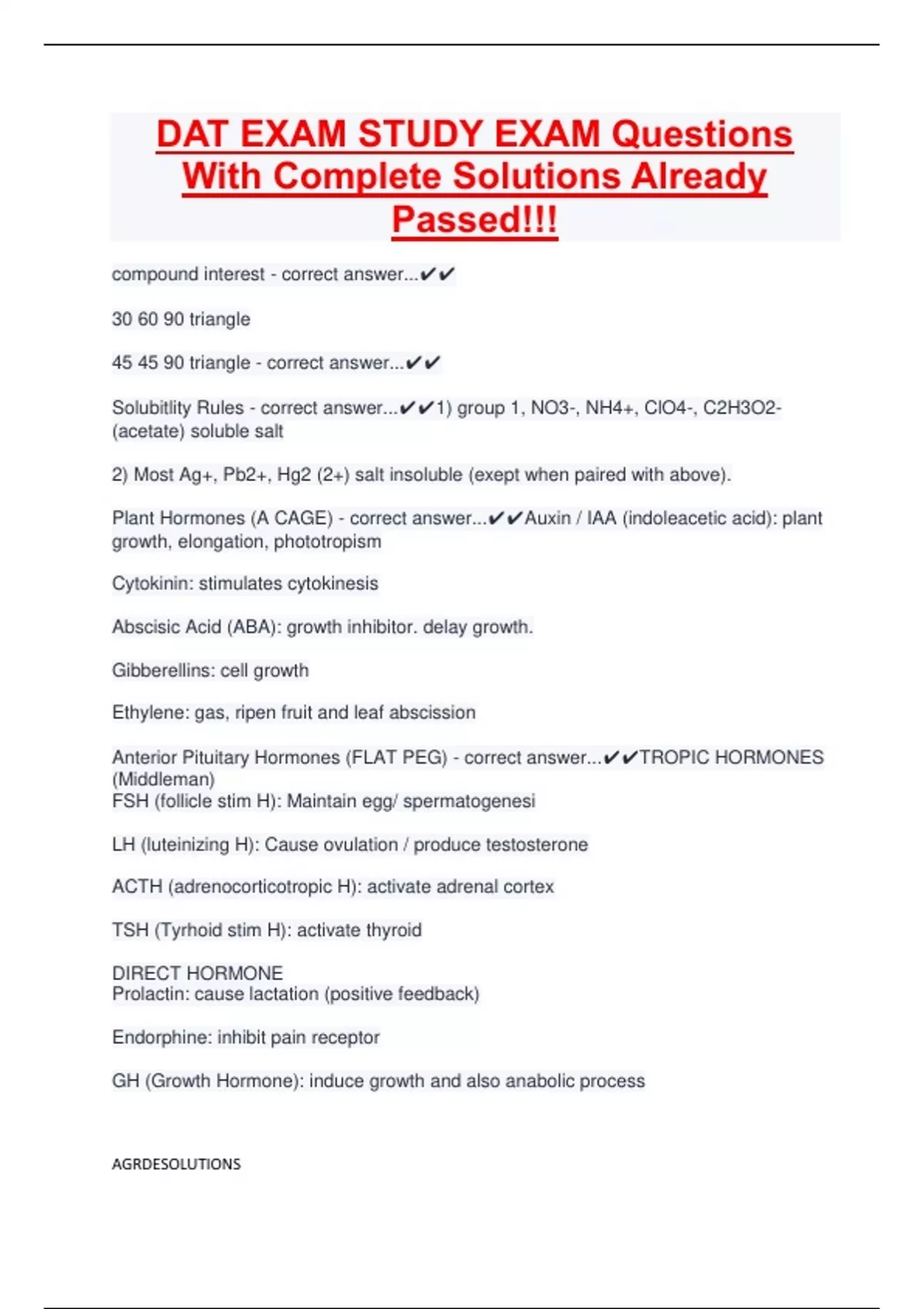 DAT EXAM STUDY EXAM Questions With Complete Solutions Already Passed!!!

compound interest - correct answer...✔✔

30 60 90 triangle

45 45 90 triangle - correct answer...✔✔

Solubitlity Rules - correct answer...✔✔1) group 1, NO3-, NH4+, ClO4-, C2H3O2- (acetate) soluble salt

2) Most Ag+, Pb2+, Hg2 (2+) salt insoluble (exept when paired with above).

Plant Hormones (A CAGE) - correct answer...✔✔Auxin / IAA (indoleacetic acid): plant growth, elongation, phototropism

Cytokinin: stimulates cytokinesis

Abscisic Acid (ABA): growth inhibitor. delay growth.

Gibberellins: cell growth

Ethylene: gas, ripen fruit and leaf abscission

Anterior Pituitary Hormones (FLAT PEG) - correct answer...✔✔TROPIC HORMONES (Middleman)
FSH (follicle stim H): Maintain egg/ spermatogenesi

LH (luteinizing H): Cause ovulation / produce testosterone

ACTH (adrenocorticotropic H): activate adrenal cortex

TSH (Tyrhoid stim H): activate thyroid

DIRECT HORMONE
Prolactin: cause lactation (positive feedback)

Endorphine: inhibit pain receptor

GH (Growth Hormone): induce growth and also anabolic process

AGRDESOLUTIONS